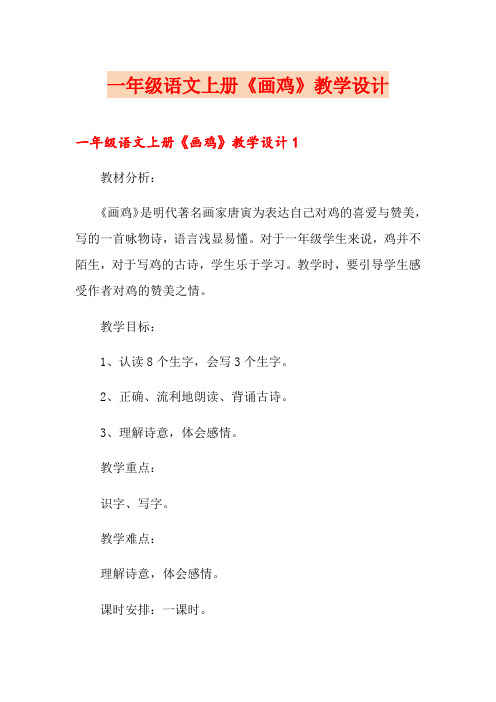 一年级语文上册《画鸡》教学设计

一年级语文上册《画鸡》教学设计 1

教材分析：

《画鸡》是明代著名画家唐寅为表达自己对鸡的喜爱与赞美，写的一首咏物诗，语言浅显易懂。对于一年级学生来说，鸡并不陌生，对于写鸡的古诗，学生乐于学习。教学时，要引导学生感受作者对鸡的赞美之情。

教学目标：

1、认读 8 个生字，会写 3 个生字。

2、正确、流利地朗读、背诵古诗。

3、理解诗意，体会感情。

教学重点：

识字、写字。

教学难点：

理解诗意，体会感情。

课时安排：一课时。